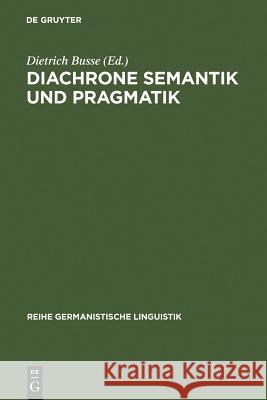 DE GRUYTER

Dietrich Busse (Ed.)
DIACHRONE SEMANTIK UND PRAGMATIK

REIHE GERMANISTISCHE LINGUISTIK

DE G

Kraina Książek